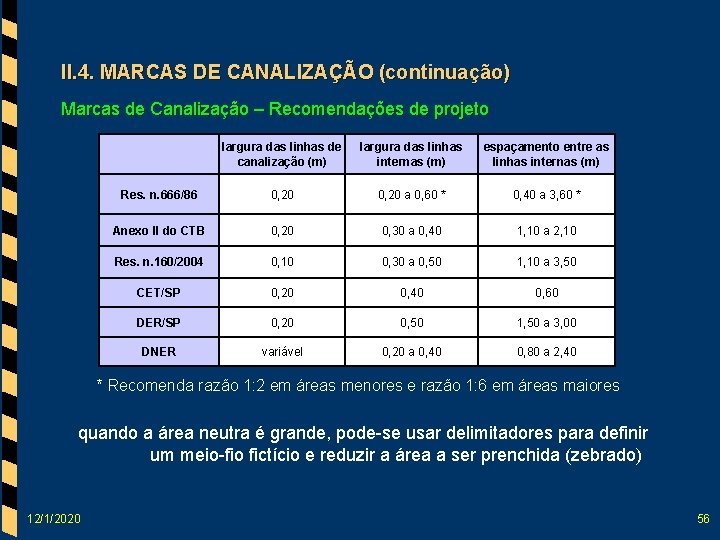 II.4. MARCAS DE CANALIZAÇÃO (continuação)

Marcas de Canalização – Recomendações de projeto

| | largura das linhas de canalização (m) | largura das linhas internas (m) | espaçamento entre as linhas internas (m) |
|---|---|---|---|
| Res. n.666/86 | 0,20 | 0,20 a 0,60 * | 0,40 a 3,60 * |
| Anexo II do CTB | 0,20 | 0,30 a 0,40 | 1,10 a 2,10 |
| Res. n.160/2004 | 0,10 | 0,30 a 0,50 | 1,10 a 3,50 |
| CET/SP | 0,20 | 0,40 | 0,60 |
| DER/SP | 0,20 | 0,50 | 1,50 a 3,00 |
| DNER | variável | 0,20 a 0,40 | 0,80 a 2,40 |

* Recomenda razão 1:2 em áreas menores e razão 1:6 em áreas maiores

quando a área neutra é grande, pode-se usar delimitadores para definir um meio-fio fictício e reduzir a área a ser prenchida (zebrado)

12/1/2020

56